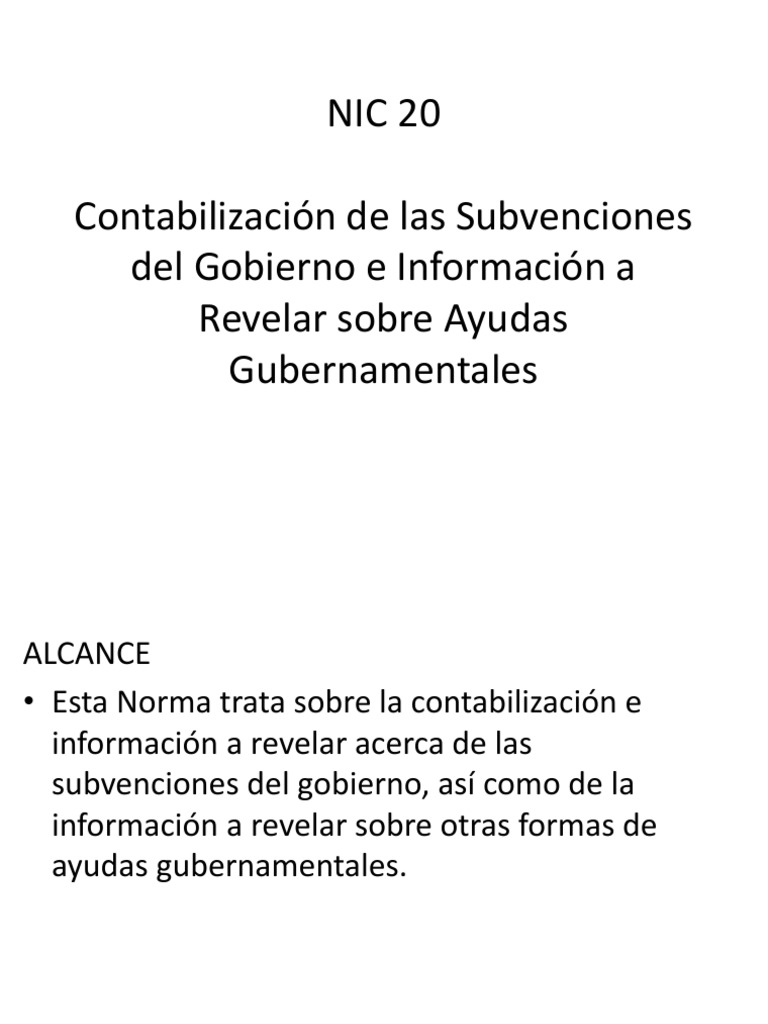 NIC 20

Contabilización de las Subvenciones del Gobierno e Información a Revelar sobre Ayudas Gubernamentales

ALCANCE

• Esta Norma trata sobre la contabilización e información a revelar acerca de las subvenciones del gobierno, así como de la información a revelar sobre otras formas de ayudas gubernamentales.